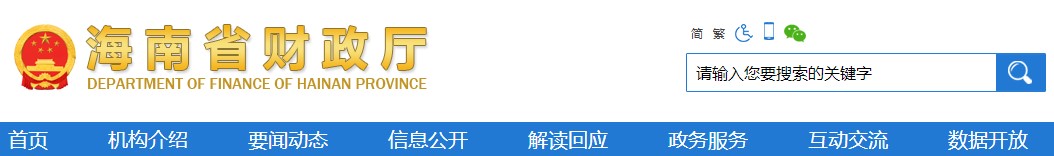 海南省财政厅
DEPARTMENT OF FINANCE OF HAINAN PROVINCE

简 繁

请输入您要搜索的关键字

首页 机构介绍 要闻动态 信息公开 解读回应 政务服务 互动交流 数据开放